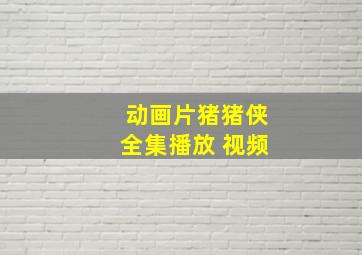 动画片猪猪侠
全集播放 视频